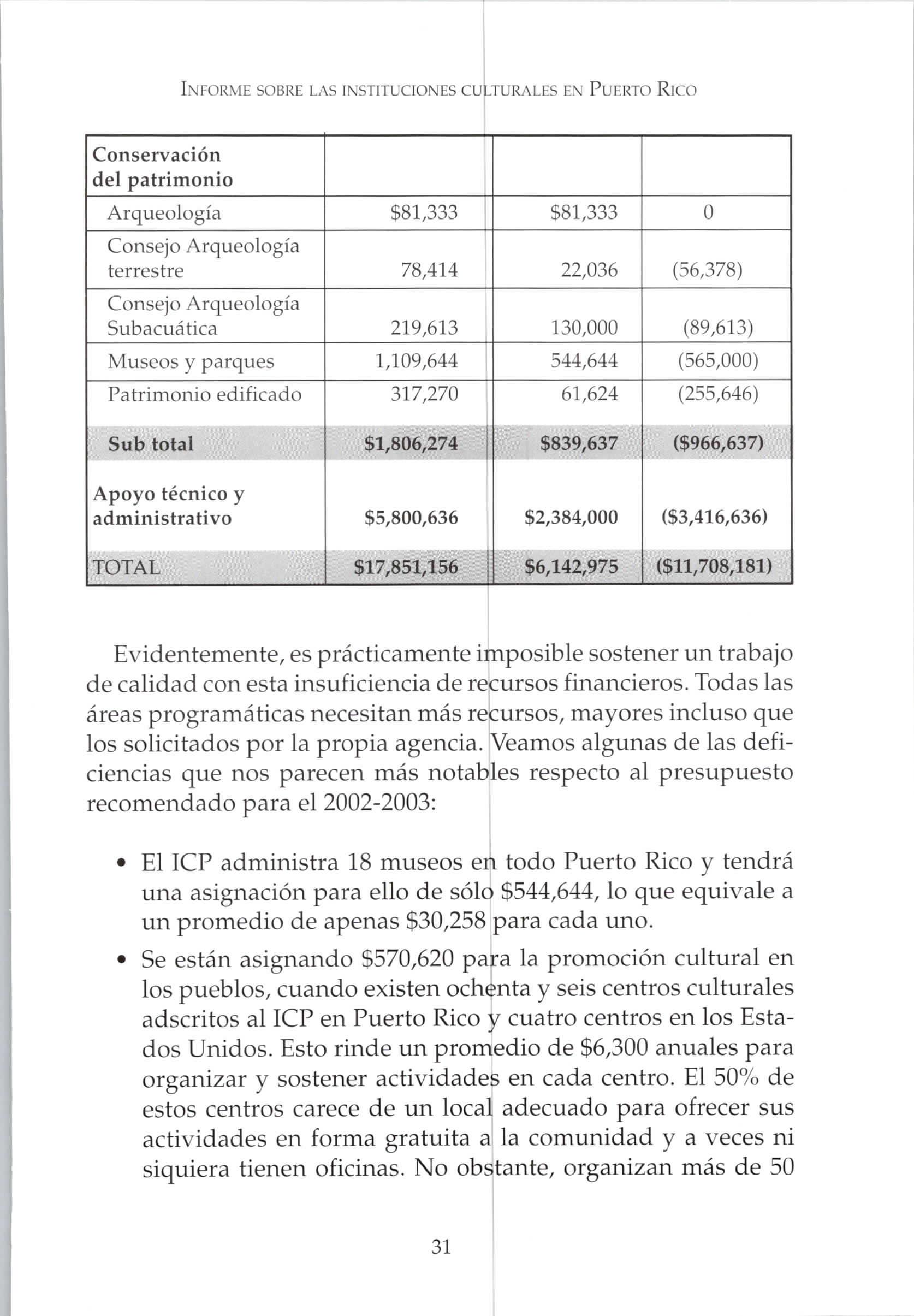 INFORME SOBRE LAS INSTITUCIONES CULTURALES EN PUERTO RICO

| Conservación del patrimonio | | | |
|---|---|---|---|
| Arqueología | \$81,333 | \$81,333 | 0 |
| Consejo Arqueología terrestre | 78,414 | 22,036 | (56,378) |
| Consejo Arqueología Subacuática | 219,613 | 130,000 | (89,613) |
| Museos y parques | 1,109,644 | 544,644 | (565,000) |
| Patrimonio edificado | 317,270 | 61,624 | (255,646) |
| Sub total | \$1,806,274 | \$839,637 | (\$966,637) |
| Apoyo técnico y administrativo | \$5,800,636 | \$2,384,000 | (\$3,416,636) |
| TOTAL | \$17,851,156 | \$6,142,975 | (\$11,708,181) |

Evidentemente, es prácticamente imposible sostener un trabajo de calidad con esta insuficiencia de recursos financieros. Todas las áreas programáticas necesitan más recursos, mayores incluso que los solicitados por la propia agencia. Veamos algunas de las deficiencias que nos parecen más notables respecto al presupuesto recomendado para el 2002-2003:

• El ICP administra 18 museos en todo Puerto Rico y tendrá una asignación para ello de sólo \$544,644, lo que equivale a un promedio de apenas \$30,258 para cada uno.

• Se están asignando \$570,620 para la promoción cultural en los pueblos, cuando existen ochenta y seis centros culturales adscritos al ICP en Puerto Rico y cuatro centros en los Estados Unidos. Esto rinde un promedio de \$6,300 anuales para organizar y sostener actividades en cada centro. El 50% de estos centros carece de un local adecuado para ofrecer sus actividades en forma gratuita a la comunidad y a veces ni siquiera tienen oficinas. No obstante, organizan más de 50

31